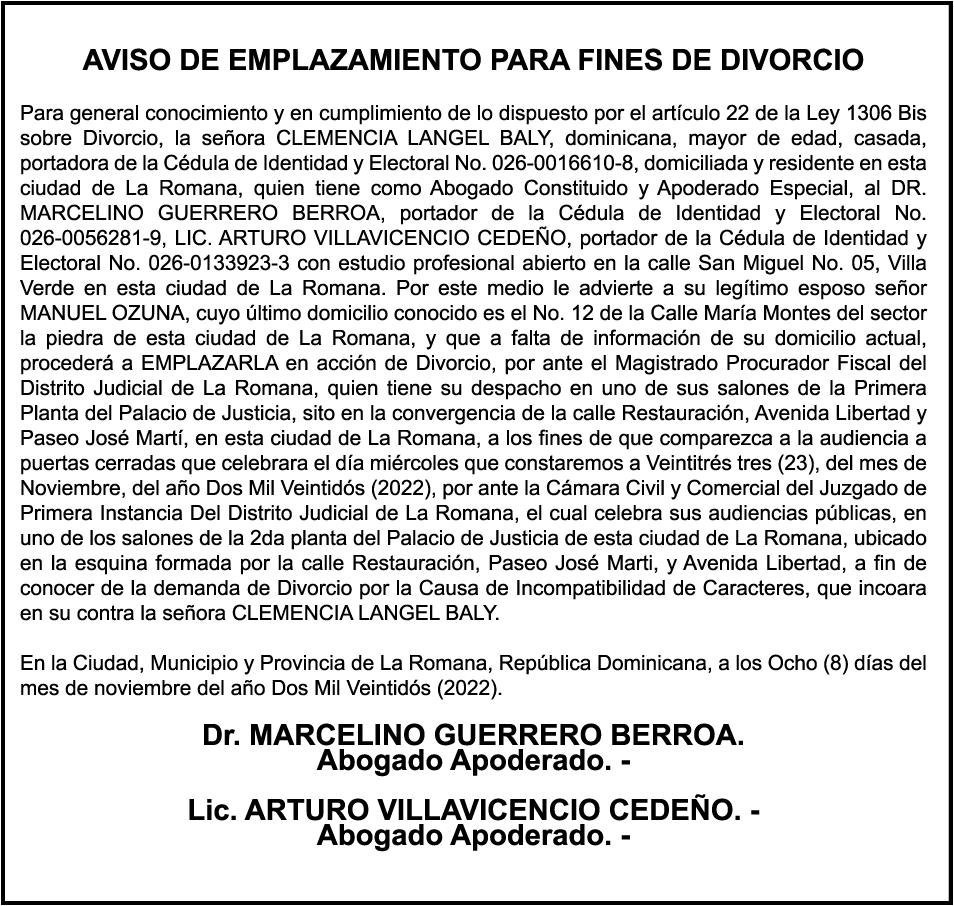 AVISO DE EMPLAZAMIENTO PARA FINES DE DIVORCIO

Para general conocimiento y en cumplimiento de lo dispuesto por el artículo 22 de la Ley 1306 Bis sobre Divorcio, la señora CLEMENCIA LANGEL BALY, dominicana, mayor de edad, casada, portadora de la Cédula de Identidad y Electoral No. 026-0016610-8, domiciliada y residente en esta ciudad de La Romana, quien tiene como Abogado Constituido y Apoderado Especial, al DR. MARCELINO GUERRERO BERROA, portador de la Cédula de Identidad y Electoral No. 026-0056281-9, LIC. ARTURO VILLAVICENCIO CEDEÑO, portador de la Cédula de Identidad y Electoral No. 026-0133923-3 con estudio profesional abierto en la calle San Miguel No. 05, Villa Verde en esta ciudad de La Romana. Por este medio le advierte a su legítimo esposo señor MANUEL OZUNA, cuyo último domicilio conocido es el No. 12 de la Calle María Montes del sector la piedra de esta ciudad de La Romana, y que a falta de información de su domicilio actual, procederá a EMPLAZARLA en acción de Divorcio, por ante el Magistrado Procurador Fiscal del Distrito Judicial de La Romana, quien tiene su despacho en uno de sus salones de la Primera Planta del Palacio de Justicia, sito en la convergencia de la calle Restauración, Avenida Libertad y Paseo José Martí, en esta ciudad de La Romana, a los fines de que comparezca a la audiencia a puertas cerradas que celebrara el día miércoles que constaremos a Veintitrés tres (23), del mes de Noviembre, del año Dos Mil Veintidós (2022), por ante la Cámara Civil y Comercial del Juzgado de Primera Instancia Del Distrito Judicial de La Romana, el cual celebra sus audiencias públicas, en uno de los salones de la 2da planta del Palacio de Justicia de esta ciudad de La Romana, ubicado en la esquina formada por la calle Restauración, Paseo José Marti, y Avenida Libertad, a fin de conocer de la demanda de Divorcio por la Causa de Incompatibilidad de Caracteres, que incoara en su contra la señora CLEMENCIA LANGEL BALY.

En la Ciudad, Municipio y Provincia de La Romana, República Dominicana, a los Ocho (8) días del mes de noviembre del año Dos Mil Veintidós (2022).

Dr. MARCELINO GUERRERO BERROA.
Abogado Apoderado. -

Lic. ARTURO VILLAVICENCIO CEDEÑO. -
Abogado Apoderado. -